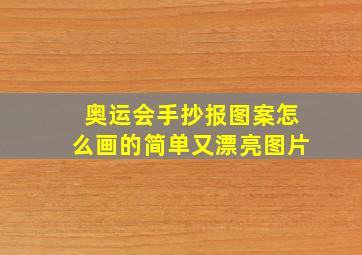 奥运会手抄报图案怎么画的简单又漂亮图片